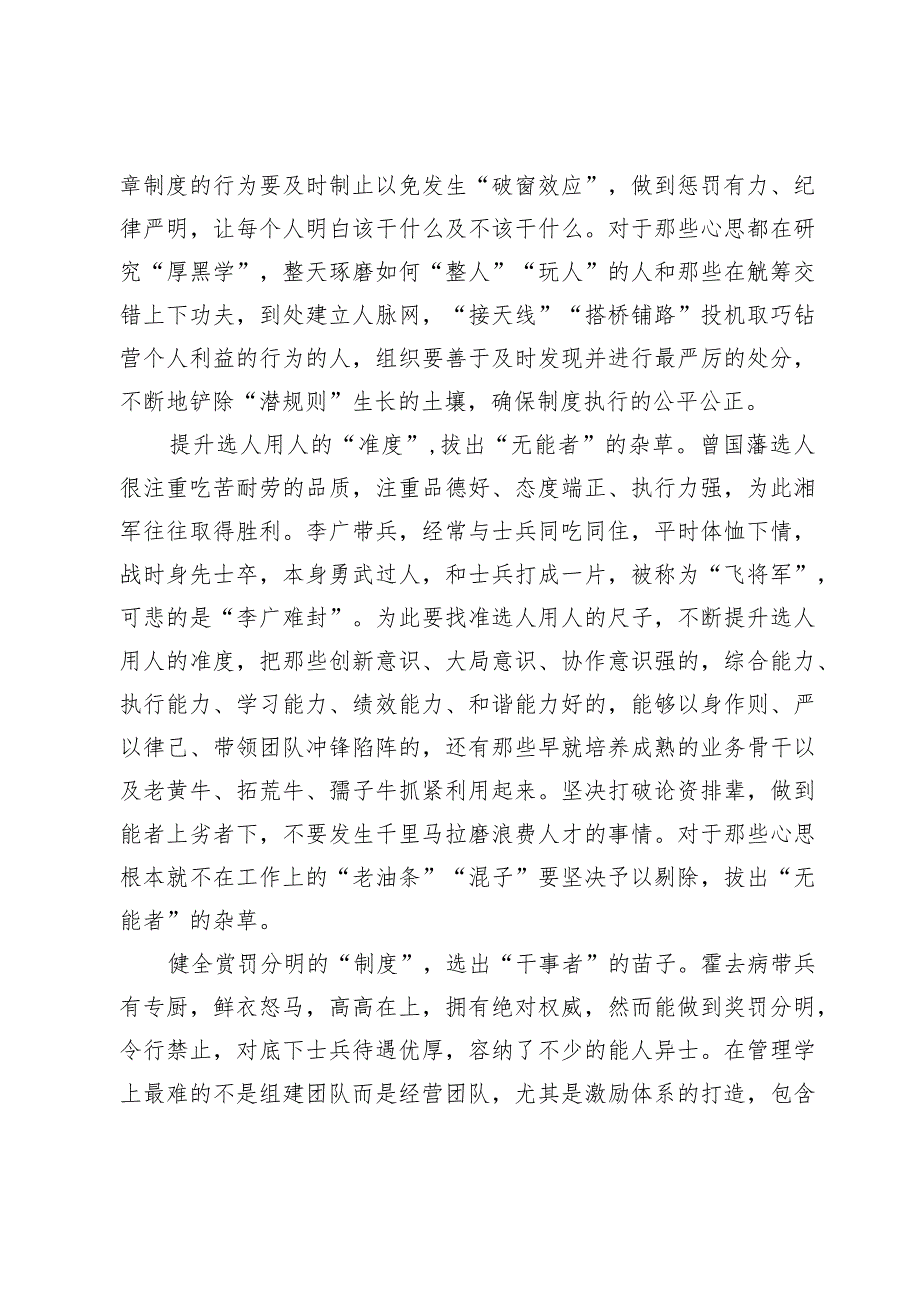 章制度的行为要及时制止以免发生“破窗效应”，做到惩罚有力、纪律严明，让每个人明白该干什么及不该干什么。对于那些心思都在研究“厚黑学”，整天琢磨如何“整人”“玩人”的人和那些在觥筹交错上下功夫，到处建立人脉网，“接天线”“搭桥铺路”投机取巧钻营个人利益的行为的人，组织要善于及时发现并进行最严厉的处分，不断地铲除“潜规则”生长的土壤，确保制度执行的公平公正。

提升选人用人的“准度”，拔出“无能者”的杂草。曾国藩选人很注重吃苦耐劳的品质，注重品德好、态度端正、执行力强，为此湘军往往取得胜利。李广带兵，经常与士兵同吃同住，平时体恤下情，战时身先士卒，本身勇武过人，和士兵打成一片，被称为“飞将军”，可悲的是“李广难封”。为此要找准选人用人的尺子，不断提升选人用人的准度，把那些创新意识、大局意识、协作意识强的，综合能力、执行能力、学习能力、绩效能力、和谐能力好的，能够以身作则、严以律己、带领团队冲锋陷阵的，还有那些早就培养成熟的业务骨干以及老黄牛、拓荒牛、孺子牛抓紧利用起来。坚决打破论资排辈，做到能者上劣者下，不要发生千里马拉磨浪费人才的事情。对于那些心思根本就不在工作上的“老油条”“混子”要坚决予以剔除，拔出“无能者”的杂草。

健全赏罚分明的“制度”，选出“干事者”的苗子。霍去病带兵有专厨，鲜衣怒马，高高在上，拥有绝对权威，然而能做到奖罚分明，令行禁止，对底下士兵待遇优厚，容纳了不少的能人异士。在管理学上最难的不是组建团队而是经营团队，尤其是激励体系的打造，包含